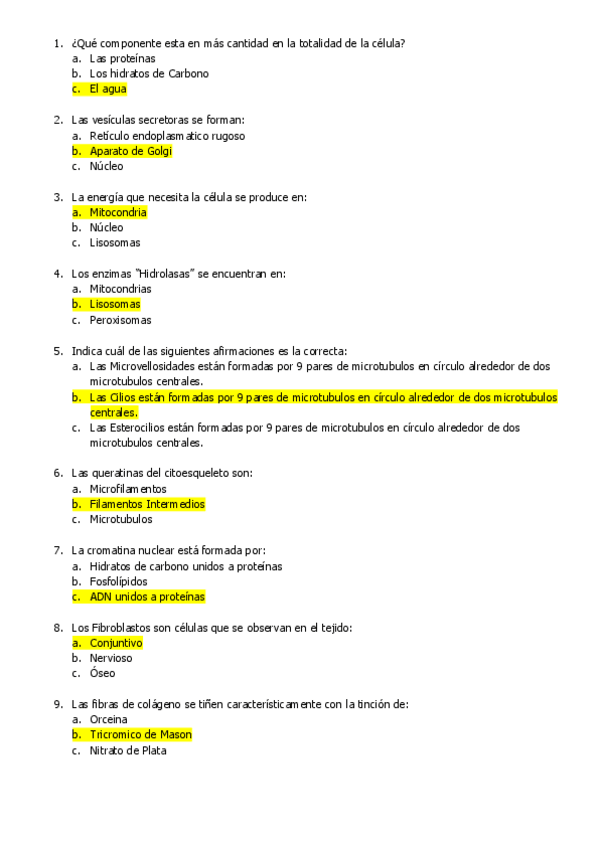 1. ¿Qué componente esta en más cantidad en la totalidad de la célula?
a. Las proteínas
b. Los hidratos de Carbono
c. El agua

2. Las vesículas secretoras se forman:
a. Retículo endoplasmatico rugoso
b. Aparato de Golgi
c. Núcleo

3. La energía que necesita la célula se produce en:
a. Mitocondria
b. Núcleo
c. Lisosomas

4. Los enzimas "Hidrolasas" se encuentran en:
a. Mitocondrias
b. Lisosomas
c. Peroxisomas

5. Indica cuál de las siguientes afirmaciones es la correcta:
a. Las Microvellosidades están formadas por 9 pares de microtubulos en círculo alrededor de dos microtubulos centrales.
b. Las Cilios están formadas por 9 pares de microtubulos en círculo alrededor de dos microtubulos centrales.
c. Las Esterocilios están formadas por 9 pares de microtubulos en círculo alrededor de dos microtubulos centrales.

6. Las queratinas del citoesqueleto son:
a. Microfilamentos
b. Filamentos Intermedios
c. Microtubulos

7. La cromatina nuclear está formada por:
a. Hidratos de carbono unidos a proteínas
b. Fosfolípidos
c. ADN unidos a proteínas

8. Los Fibroblastos son células que se observan en el tejido:
a. Conjuntivo
b. Nervioso
c. Óseo

9. Las fibras de colágeno se tiñen característicamente con la tinción de:
a. Orceina
b. Tricromico de Mason
c. Nitrato de Plata